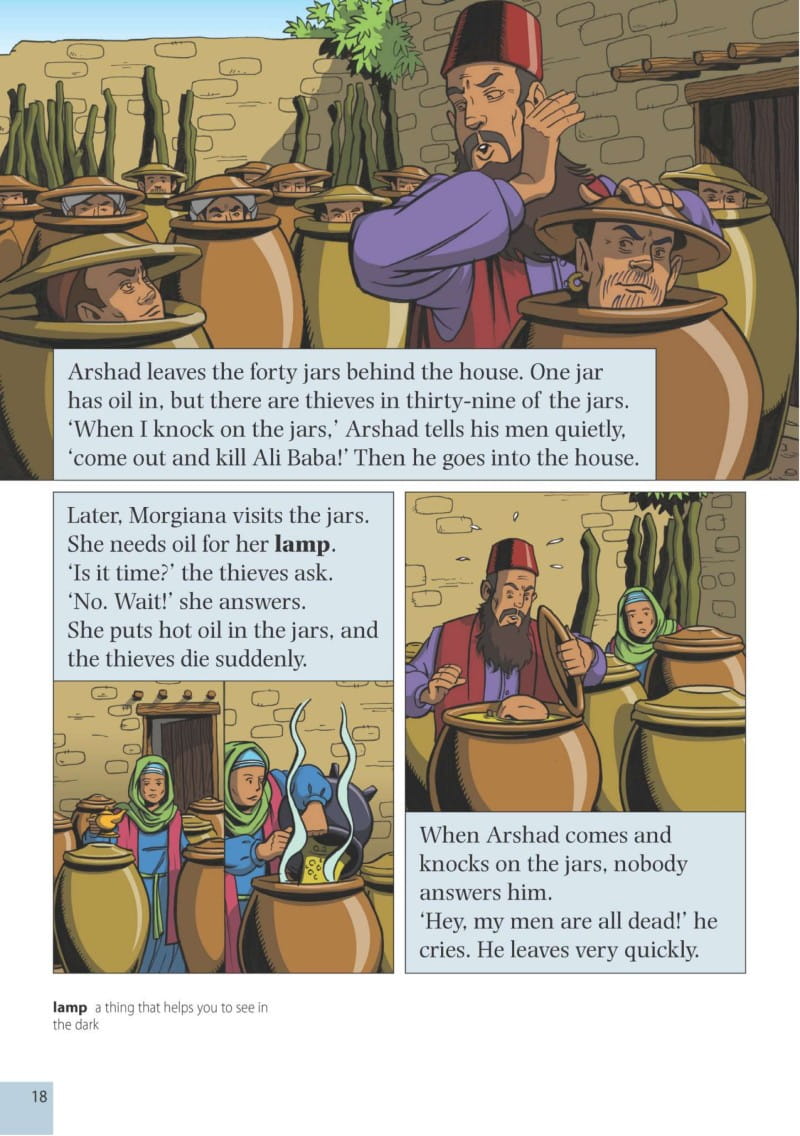 Arshad leaves the forty jars behind the house. One jar has oil in, but there are thieves in thirty-nine of the jars. 'When I knock on the jars,' Arshad tells his men quietly, 'come out and kill Ali Baba!' Then he goes into the house.

Later, Morgiana visits the jars.
She needs oil for her lamp.
'Is it time?' the thieves ask.
'No. Wait!' she answers.
She puts hot oil in the jars, and the thieves die suddenly.

When Arshad comes and knocks on the jars, nobody answers him.
'Hey, my men are all dead!' he cries. He leaves very quickly.

lamp a thing that helps you to see in the dark

18